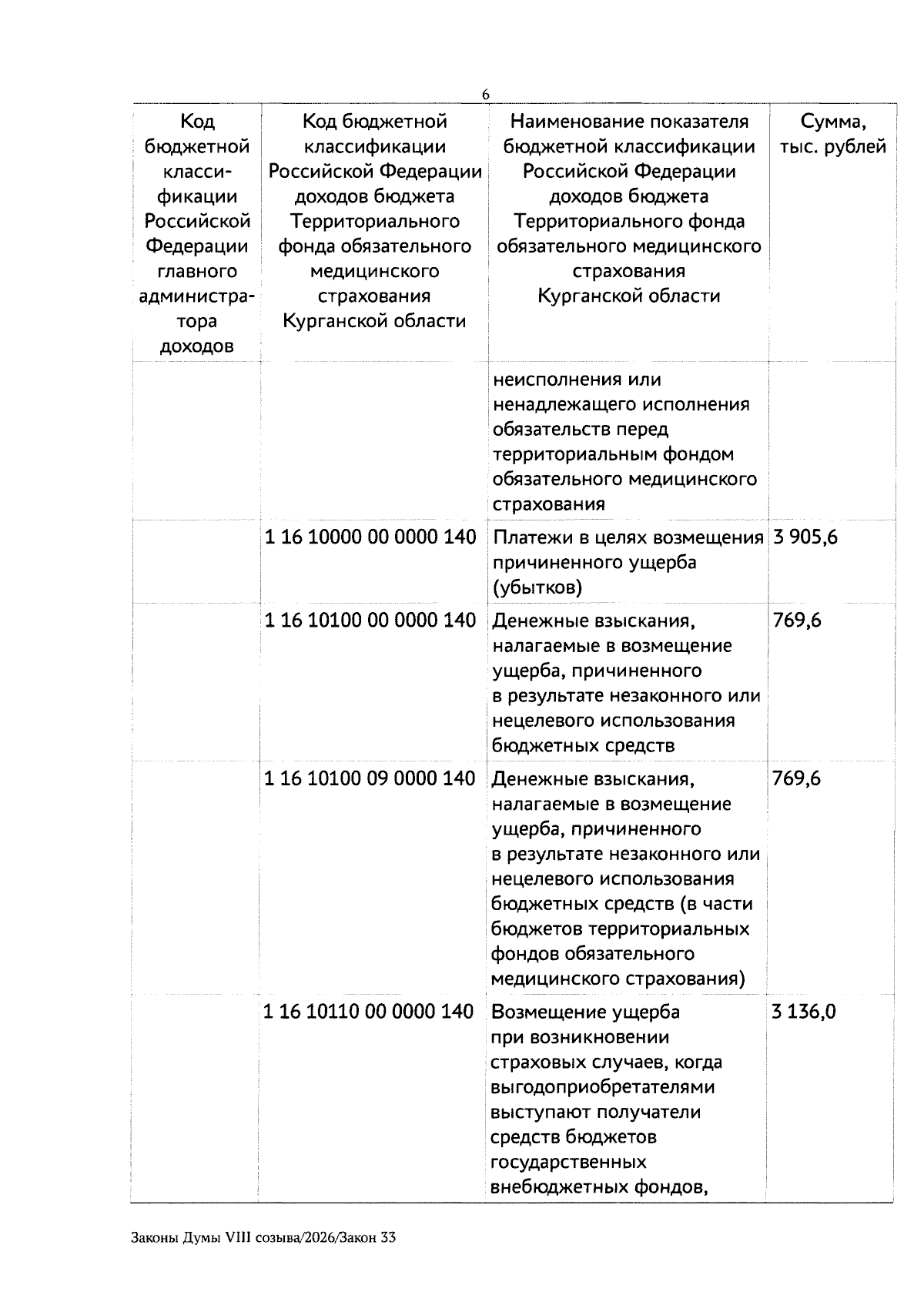 6

| Код бюджетной классификации Российской Федерации главного администратора доходов | Код бюджетной классификации Российской Федерации доходов бюджета Территориального фонда обязательного медицинского страхования Курганской области | Наименование показателя бюджетной классификации Российской Федерации доходов бюджета Территориального фонда обязательного медицинского страхования Курганской области | Сумма, тыс. рублей |
|---|---|---|---|
| | | неисполнения или ненадлежащего исполнения обязательств перед территориальным фондом обязательного медицинского страхования | |
| | 1 16 10000 00 0000 140 | Платежи в целях возмещения причиненного ущерба (убытков) | 3 905,6 |
| | 1 16 10100 00 0000 140 | Денежные взыскания, налагаемые в возмещение ущерба, причиненного в результате незаконного или нецелевого использования бюджетных средств | 769,6 |
| | 1 16 10100 09 0000 140 | Денежные взыскания, налагаемые в возмещение ущерба, причиненного в результате незаконного или нецелевого использования бюджетных средств (в части бюджетов территориальных фондов обязательного медицинского страхования) | 769,6 |
| | 1 16 10110 00 0000 140 | Возмещение ущерба при возникновении страховых случаев, когда выгодоприобретателями выступают получатели средств бюджетов государственных внебюджетных фондов, | 3 136,0 |

Законы Думы VIII созыва/2026/Закон 33